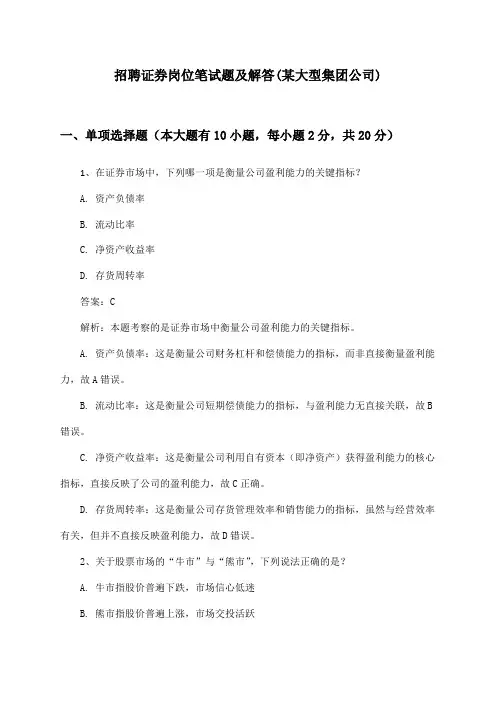 招聘证券岗位笔试题及解答(某大型集团公司)

一、单项选择题（本大题有10小题，每小题2分，共20分）

1、在证券市场中，下列哪一项是衡量公司盈利能力的关键指标？

A. 资产负债率

B. 流动比率

C. 净资产收益率

D. 存货周转率

答案：C

解析：本题考察的是证券市场中衡量公司盈利能力的关键指标。

A. 资产负债率：这是衡量公司财务杠杆和偿债能力的指标，而非直接衡量盈利能力，故A错误。

B. 流动比率：这是衡量公司短期偿债能力的指标，与盈利能力无直接关联，故B错误。

C. 净资产收益率：这是衡量公司利用自有资本（即净资产）获得盈利能力的核心指标，直接反映了公司的盈利能力，故C正确。

D. 存货周转率：这是衡量公司存货管理效率和销售能力的指标，虽然与经营效率有关，但并不直接反映盈利能力，故D错误。

2、关于股票市场的“牛市”与“熊市”，下列说法正确的是？

A. 牛市指股价普遍下跌，市场信心低迷

B. 熊市指股价普遍上涨，市场交投活跃